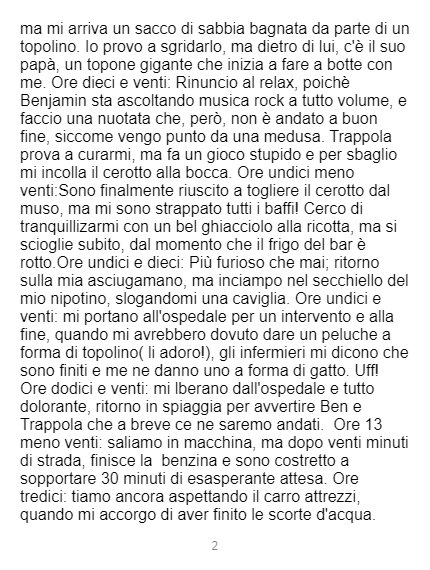 ma mi arriva un sacco di sabbia bagnata da parte di un topolino. Io provo a sgridarlo, ma dietro di lui, c'è il suo papà, un topone gigante che inizia a fare a botte con me. Ore dieci e venti: Rinuncio al relax, poichè Benjamin sta ascoltando musica rock a tutto volume, e faccio una nuotata che, però, non è andato a buon fine, siccome vengo punto da una medusa. Trappola prova a curarmi, ma fa un gioco stupido e per sbaglio mi incolla il cerotto alla bocca. Ore undici meno venti:Sono finalmente riuscito a togliere il cerotto dal muso, ma mi sono strappato tutti i baffi! Cerco di tranquillizarmi con un bel ghiacciolo alla ricotta, ma si scioglie subito, dal momento che il frigo del bar è rotto.Ore undici e dieci: Più furioso che mai; ritorno sulla mia asciugamano, ma inciampo nel secchiello del mio nipotino, slogandomi una caviglia. Ore undici e venti: mi portano all'ospedale per un intervento e alla fine, quando mi avrebbero dovuto dare un peluche a forma di topolino( li adoro!), gli infermieri mi dicono che sono finiti e me ne danno uno a forma di gatto. Uff! Ore dodici e venti: mi lberano dall'ospedale e tutto dolorante, ritorno in spiaggia per avvertire Ben e Trappola che a breve ce ne saremo andati. Ore 13 meno venti: saliamo in macchina, ma dopo venti minuti di strada, finisce la benzina e sono costretto a sopportare 30 minuti di esasperante attesa. Ore tredici: tiamo ancora aspettando il carro attrezzi, quando mi accorgo di aver finito le scorte d'acqua.

2